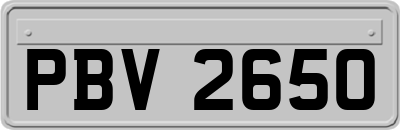 PBV 2650